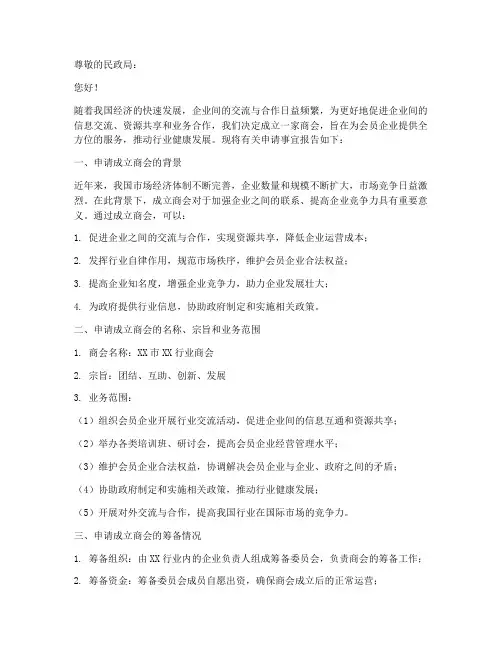 尊敬的民政局：

您好！

随着我国经济的快速发展，企业间的交流与合作日益频繁，为更好地促进企业间的信息交流、资源共享和业务合作，我们决定成立一家商会，旨在为会员企业提供全方位的服务，推动行业健康发展。现将有关申请事宜报告如下：

一、申请成立商会的背景

近年来，我国市场经济体制不断完善，企业数量和规模不断扩大，市场竞争日益激烈。在此背景下，成立商会对于加强企业之间的联系、提高企业竞争力具有重要意义。通过成立商会，可以：

1. 促进企业之间的交流与合作，实现资源共享，降低企业运营成本；

2. 发挥行业自律作用，规范市场秩序，维护会员企业合法权益；

3. 提高企业知名度，增强企业竞争力，助力企业发展壮大；

4. 为政府提供行业信息，协助政府制定和实施相关政策。

二、申请成立商会的名称、宗旨和业务范围

1. 商会名称：XX 市 XX 行业商会

2. 宗旨：团结、互助、创新、发展

3. 业务范围：

（1）组织会员企业开展行业交流活动，促进企业间的信息互通和资源共享；

（2）举办各类培训班、研讨会，提高会员企业经营管理水平；

（3）维护会员企业合法权益，协调解决会员企业与企业、政府之间的矛盾；

（4）协助政府制定和实施相关政策，推动行业健康发展；

（5）开展对外交流与合作，提高我国行业在国际市场的竞争力。

三、申请成立商会的筹备情况

1. 筹备组织：由 XX 行业内的企业负责人组成筹备委员会，负责商会的筹备工作；

2. 筹备资金：筹备委员会成员自愿出资，确保商会成立后的正常运营；